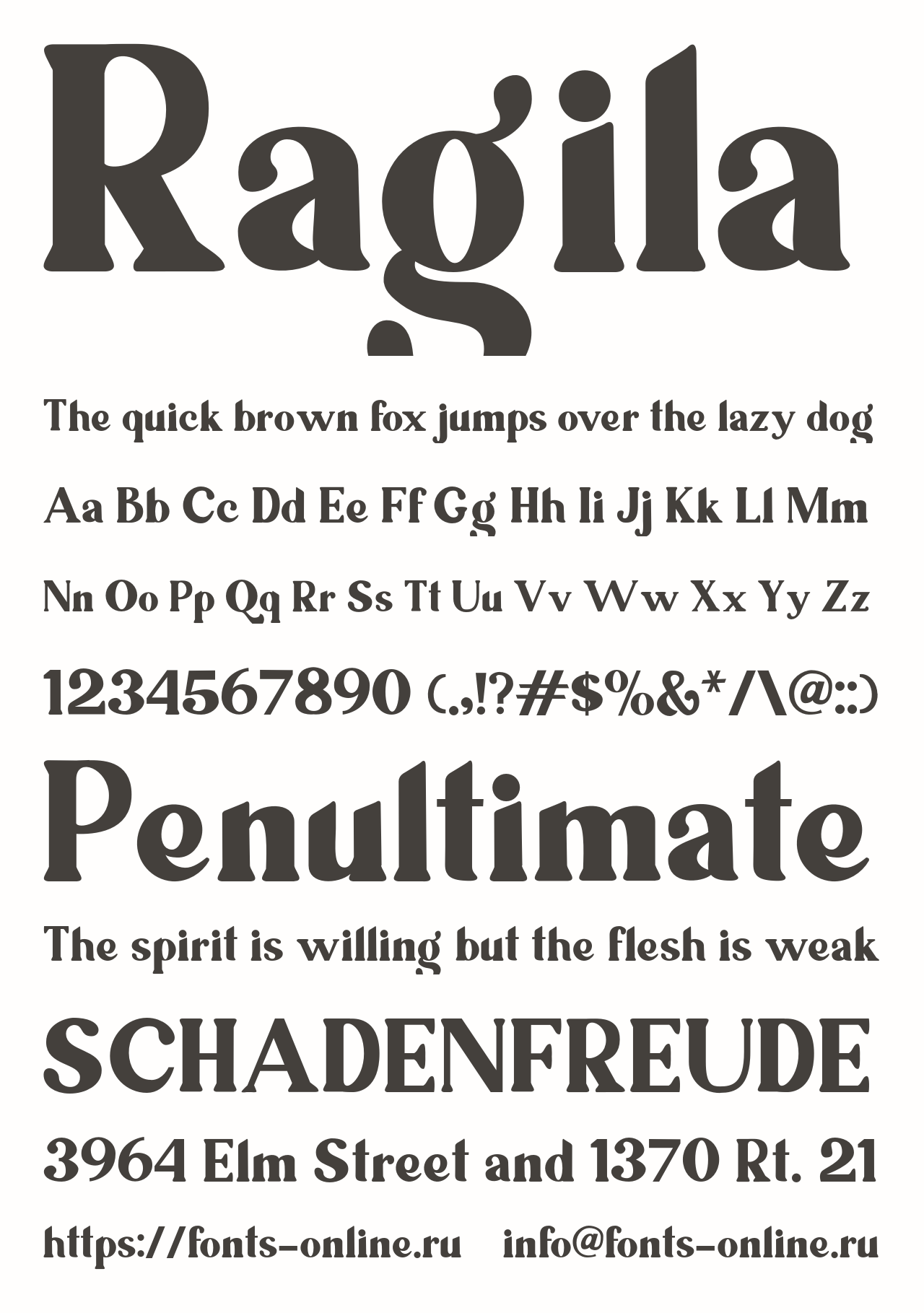 Ragila

The quick brown fox jumps over the lazy dog

Aa Bb Cc Dd Ee Ff Gg Hh Ii Jj Kk Ll Mm

Nn Oo Pp Qq Rr Ss Tt Uu Vv Ww Xx Yy Zz

1234567890 (.,!?#$%&*/\@:;)

Penultimate

The spirit is willing but the flesh is weak

SCHADENFREUDE

3964 Elm Street and 1370 Rt. 21

https://fonts-online.ru info@fonts-online.ru